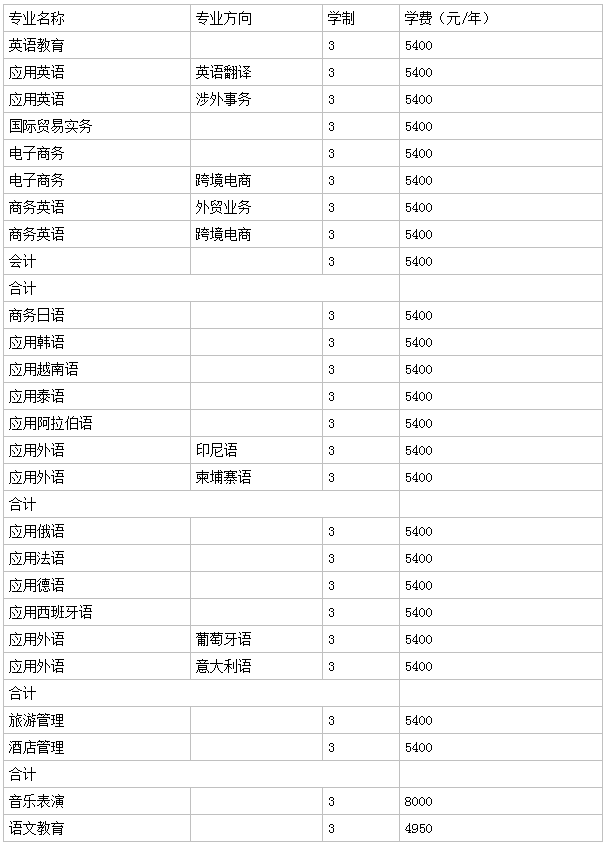 | 专业名称 | 专业方向 | 学制 | 学费（元/年） |
|---|---|---|---|
| 英语教育 | | 3 | 5400 |
| 应用英语 | 英语翻译 | 3 | 5400 |
| 应用英语 | 涉外事务 | 3 | 5400 |
| 国际贸易实务 | | 3 | 5400 |
| 电子商务 | | 3 | 5400 |
| 电子商务 | 跨境电商 | 3 | 5400 |
| 商务英语 | 外贸业务 | 3 | 5400 |
| 商务英语 | 跨境电商 | 3 | 5400 |
| 会计 | | 3 | 5400 |
| 合计 | | | |
| 商务日语 | | 3 | 5400 |
| 应用韩语 | | 3 | 5400 |
| 应用越南语 | | 3 | 5400 |
| 应用泰语 | | 3 | 5400 |
| 应用阿拉伯语 | | 3 | 5400 |
| 应用外语 | 印尼语 | 3 | 5400 |
| 应用外语 | 柬埔寨语 | 3 | 5400 |
| 合计 | | | |
| 应用俄语 | | 3 | 5400 |
| 应用法语 | | 3 | 5400 |
| 应用德语 | | 3 | 5400 |
| 应用西班牙语 | | 3 | 5400 |
| 应用外语 | 葡萄牙语 | 3 | 5400 |
| 应用外语 | 意大利语 | 3 | 5400 |
| 合计 | | | |
| 旅游管理 | | 3 | 5400 |
| 酒店管理 | | 3 | 5400 |
| 合计 | | | |
| 音乐表演 | | 3 | 8000 |
| 语文教育 | | 3 | 4950 |